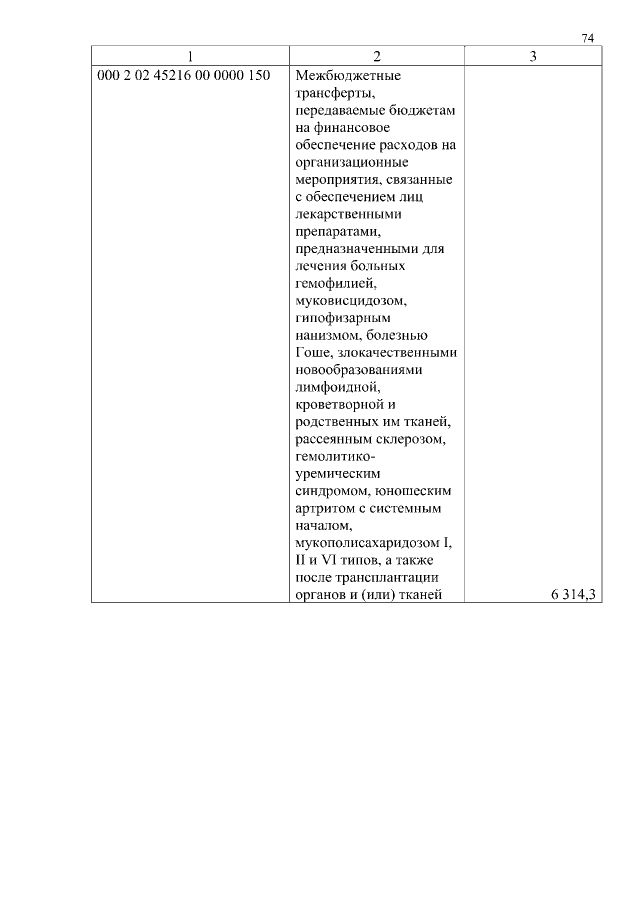 74

| 1 | 2 | 3 |
|---|---|---|
| 000 2 02 45216 00 0000 150 | Межбюджетные трансферты, передаваемые бюджетам на финансовое обеспечение расходов на организационные мероприятия, связанные с обеспечением лиц лекарственными препаратами, предназначенными для лечения больных гемофилией, муковисцидозом, гипофизарным нанизмом, болезнью Гоше, злокачественными новообразованиями лимфоидной, кроветворной и родственных им тканей, рассеянным склерозом, гемолитико-уремическим синдромом, юношеским артритом с системным началом, мукополисахаридозом I, II и VI типов, а также после трансплантации органов и (или) тканей | 6 314,3 |